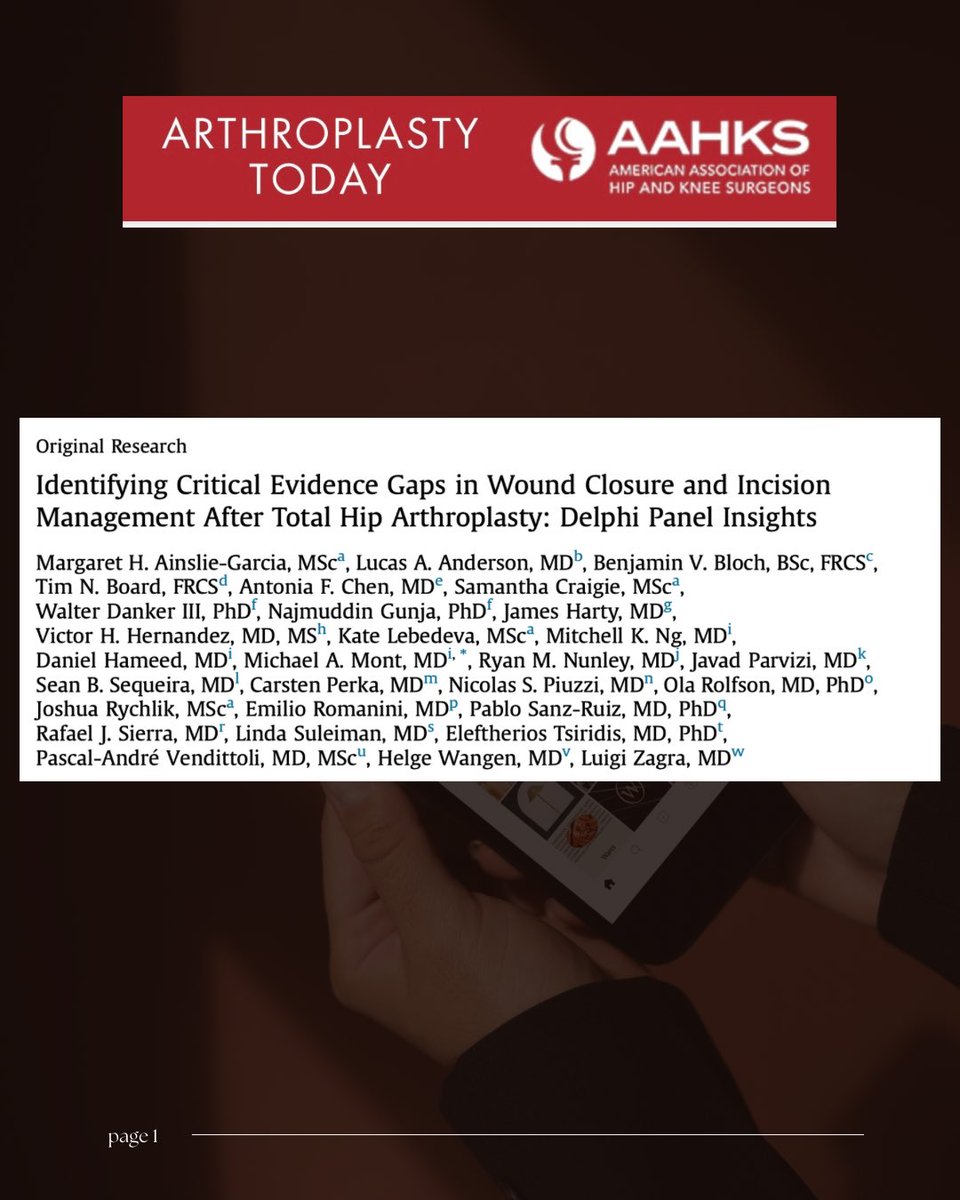 ARTHROPLASTY TODAY

AAHKS
AMERICAN ASSOCIATION OF HIP AND KNEE SURGEONS

Original Research

Identifying Critical Evidence Gaps in Wound Closure and Incision Management After Total Hip Arthroplasty: Delphi Panel Insights

Margaret H. Ainslie-Garcia, MSc$^{a}$, Lucas A. Anderson, MD$^{b}$, Benjamin V. Bloch, BSc, FRCS$^{c}$, Tim N. Board, FRCS$^{d}$, Antonia F. Chen, MD$^{e}$, Samantha Craigie, MSc$^{a}$, Walter Danker III, PhD$^{f}$, Najmuddin Gunja, PhD$^{f}$, James Harty, MD$^{g}$, Victor H. Hernandez, MD, MS$^{h}$, Kate Lebedeva, MSc$^{a}$, Mitchell K. Ng, MD$^{i}$, Daniel Hameed, MD$^{i}$, Michael A. Mont, MD$^{i,*}$, Ryan M. Nunley, MD$^{j}$, Javad Parvizi, MD$^{k}$, Sean B. Sequeira, MD$^{l}$, Carsten Perka, MD$^{m}$, Nicolas S. Piuzzi, MD$^{n}$, Ola Rolfson, MD, PhD$^{o}$, Joshua Rychlik, MSc$^{a}$, Emilio Romanini, MD$^{p}$, Pablo Sanz-Ruiz, MD, PhD$^{q}$, Rafael J. Sierra, MD$^{r}$, Linda Suleiman, MD$^{s}$, Eleftherios Tsiridis, MD, PhD$^{t}$, Pascal-André Vendittoli, MD, MSc$^{u}$, Helge Wangen, MD$^{v}$, Luigi Zagra, MD$^{w}$

page 1